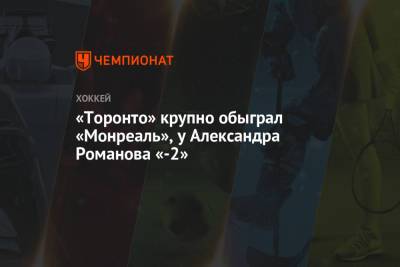 ЧЕМПИОНАТ

ХОККЕЙ

«Торонто» крупно обыграл «Монреаль», у Александра Романова «-2»